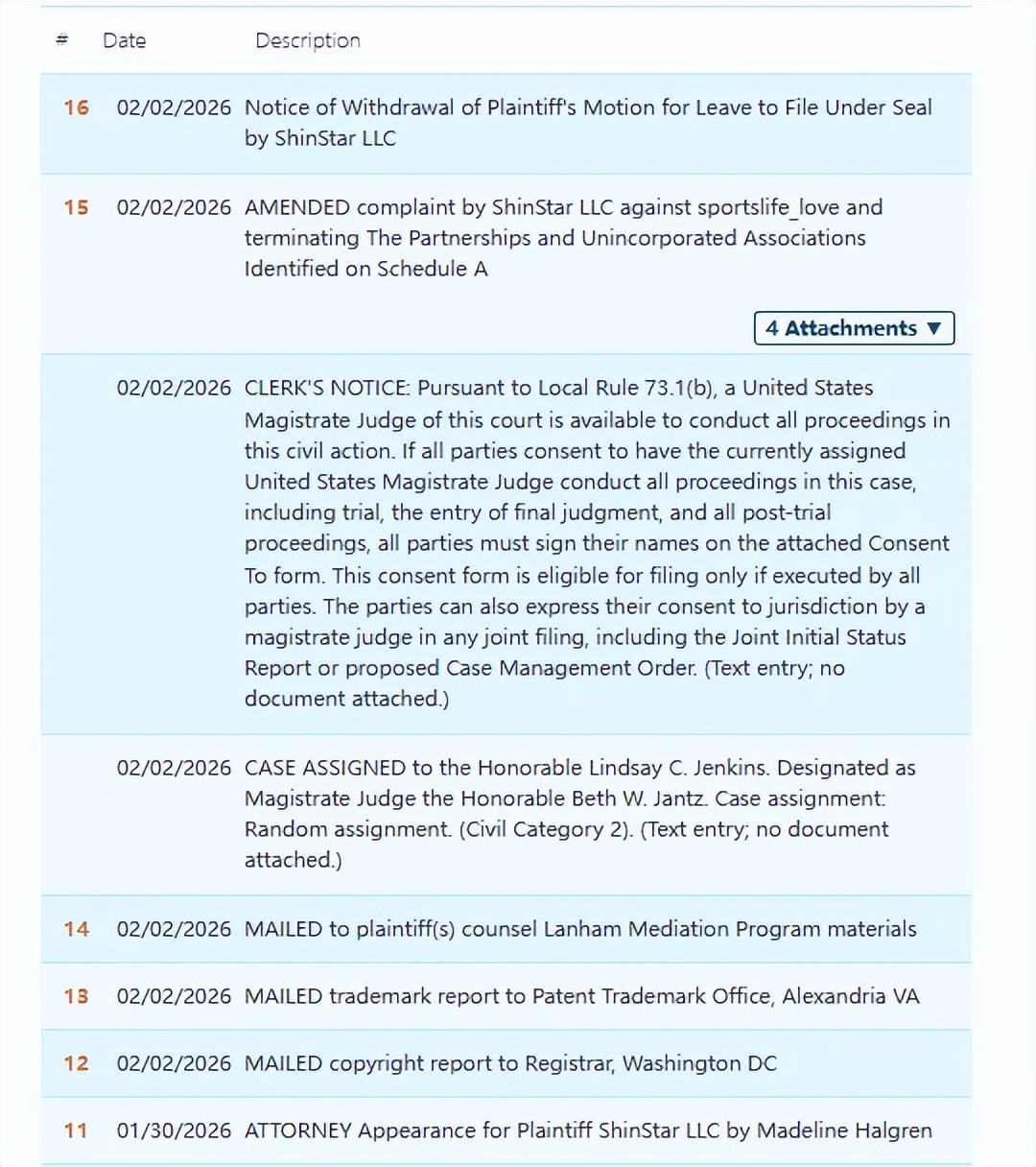 | # | Date | Description |
|---|---|---|
| 16 | 02/02/2026 | Notice of Withdrawal of Plaintiff's Motion for Leave to File Under Seal by ShinStar LLC |
| 15 | 02/02/2026 | AMENDED complaint by ShinStar LLC against sportslife_love and terminating The Partnerships and Unincorporated Associations Identified on Schedule A 4 Attachments ▼ |
| | 02/02/2026 | CLERK'S NOTICE: Pursuant to Local Rule 73.1(b), a United States Magistrate Judge of this court is available to conduct all proceedings in this civil action. If all parties consent to have the currently assigned United States Magistrate Judge conduct all proceedings in this case, including trial, the entry of final judgment, and all post-trial proceedings, all parties must sign their names on the attached Consent To form. This consent form is eligible for filing only if executed by all parties. The parties can also express their consent to jurisdiction by a magistrate judge in any joint filing, including the Joint Initial Status Report or proposed Case Management Order. (Text entry; no document attached.) |
| | 02/02/2026 | CASE ASSIGNED to the Honorable Lindsay C. Jenkins. Designated as Magistrate Judge the Honorable Beth W. Jantz. Case assignment: Random assignment. (Civil Category 2). (Text entry; no document attached.) |
| 14 | 02/02/2026 | MAILED to plaintiff(s) counsel Lanham Mediation Program materials |
| 13 | 02/02/2026 | MAILED trademark report to Patent Trademark Office, Alexandria VA |
| 12 | 02/02/2026 | MAILED copyright report to Registrar, Washington DC |
| 11 | 01/30/2026 | ATTORNEY Appearance for Plaintiff ShinStar LLC by Madeline Halgren |